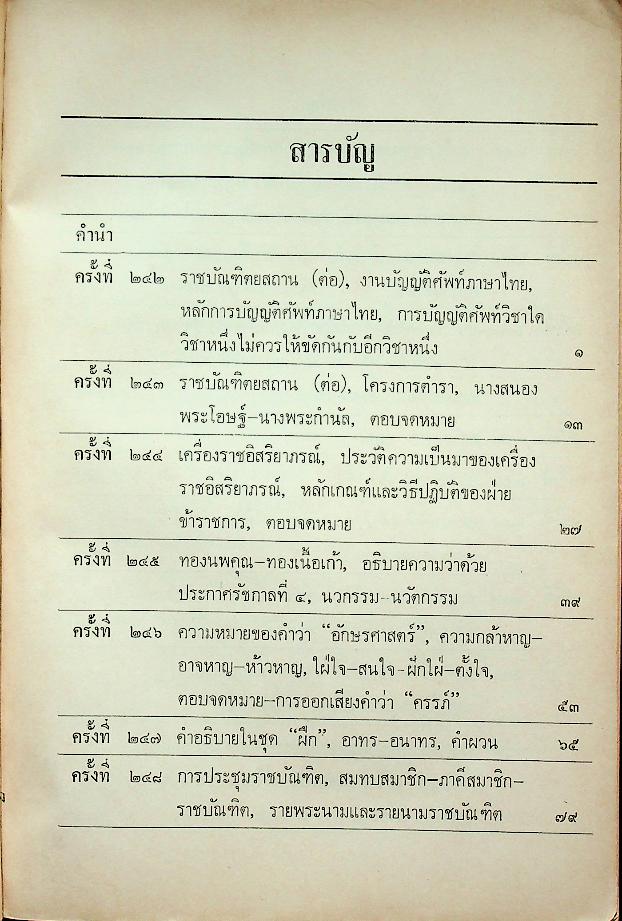 สารบัญ

คำนำ

ครั้งที่ ๒๔๒ ราชบัณฑิตยสถาน (ต่อ), งานบัญญัติศัพท์ภาษาไทย, หลักการบัญญัติศัพท์ภาษาไทย, การบัญญัติศัพท์วิชาใดวิชาหนึ่งไม่ควรให้ขัดกันกับอีกวิชาหนึ่ง ๑

ครั้งที่ ๒๔๓ ราชบัณฑิตยสถาน (ต่อ), โครงการตำรา, นางสนองพระโอษฐ์–นางพระกำนัล, ตอบจดหมาย ๑๓

ครั้งที่ ๒๔๔ เครื่องราชอิสริยาภรณ์, ประวัติความเป็นมาของเครื่องราชอิสริยาภรณ์, หลักเกณฑ์และวิธีปฏิบัติของฝ่ายข้าราชการ, ตอบจดหมาย ๒๗

ครั้งที่ ๒๔๕ ทองนพคุณ–ทองเนื้อเก้า, อธิบายความว่าด้วยประกาศรัชกาลที่ ๔, นวกรรม–นวัตกรรม ๓๙

ครั้งที่ ๒๔๖ ความหมายของคำว่า "อักษรศาสตร์", ความกล้าหาญ–อาจหาญ–ห้าวหาญ, ใฝ่ใจ–สนใจ–ฝักใฝ่–ตั้งใจ, ตอบจดหมาย–การออกเสียงคำว่า "ครรภ์" ๕๓

ครั้งที่ ๒๔๗ คำอธิบายในชุด "ฝึก", อาทร–อนาทร, คำผวน ๖๕

ครั้งที่ ๒๔๘ การประชุมราชบัณฑิต, สมทบสมาชิก–ภาคีสมาชิก–ราชบัณฑิต, รายพระนามและรายนามราชบัณฑิต ๗๙